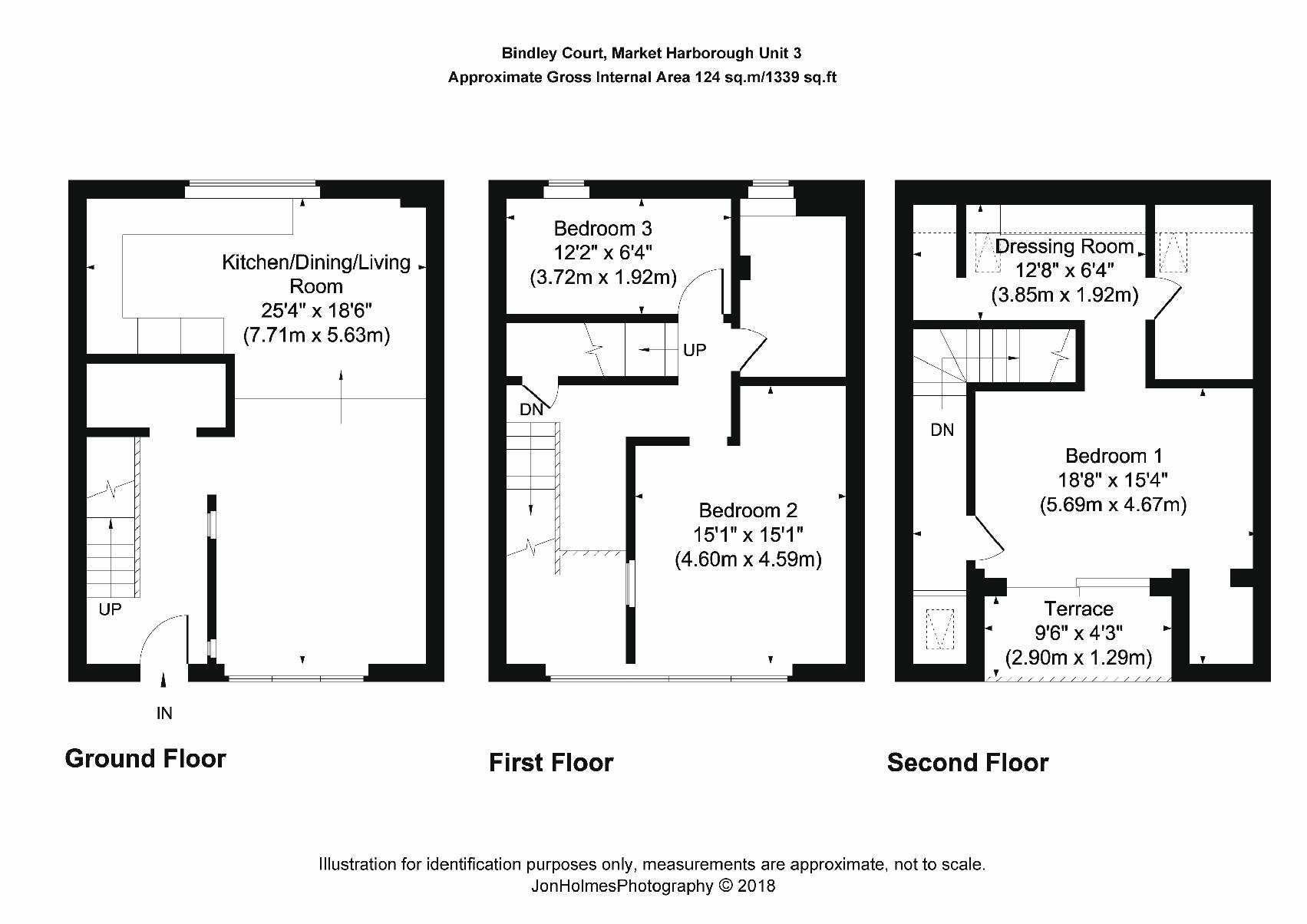 Bindley Court, Market Harborough Unit 3
Approximate Gross Internal Area 124 sq.m/1339 sq.ft

Kitchen/Dining/Living Room
25'4" x 18'6"
(7.71m x 5.63m)

UP

IN

Ground Floor

Bedroom 3
12'2" x 6'4"
(3.72m x 1.92m)

UP

DN

Bedroom 2
15'1" x 15'1"
(4.60m x 4.59m)

First Floor

Dressing Room
12'8" x 6'4"
(3.85m x 1.92m)

DN

Bedroom 1
18'8" x 15'4"
(5.69m x 4.67m)

Terrace
9'6" x 4'3"
(2.90m x 1.29m)

Second Floor

Illustration for identification purposes only, measurements are approximate, not to scale.
JonHolmesPhotography © 2018